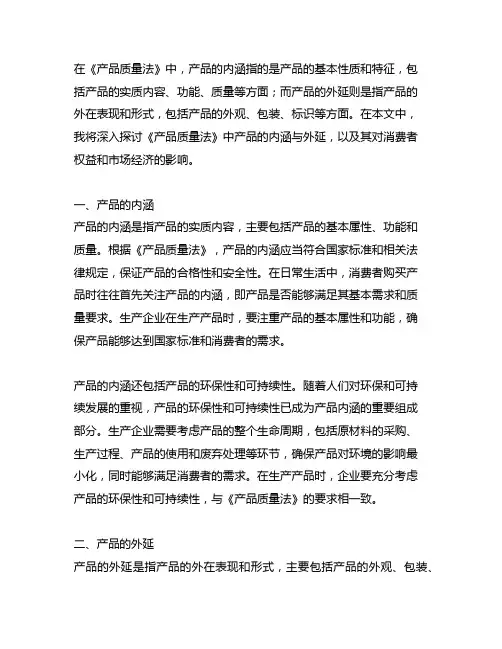 在《产品质量法》中，产品的内涵指的是产品的基本性质和特征，包括产品的实质内容、功能、质量等方面；而产品的外延则是指产品的外在表现和形式，包括产品的外观、包装、标识等方面。在本文中，我将深入探讨《产品质量法》中产品的内涵与外延，以及其对消费者权益和市场经济的影响。

一、产品的内涵
产品的内涵是指产品的实质内容，主要包括产品的基本属性、功能和质量。根据《产品质量法》，产品的内涵应当符合国家标准和相关法律规定，保证产品的合格性和安全性。在日常生活中，消费者购买产品时往往首先关注产品的内涵，即产品是否能够满足其基本需求和质量要求。生产企业在生产产品时，要注重产品的基本属性和功能，确保产品能够达到国家标准和消费者的需求。

产品的内涵还包括产品的环保性和可持续性。随着人们对环保和可持续发展的重视，产品的环保性和可持续性已成为产品内涵的重要组成部分。生产企业需要考虑产品的整个生命周期，包括原材料的采购、生产过程、产品的使用和废弃处理等环节，确保产品对环境的影响最小化，同时能够满足消费者的需求。在生产产品时，企业要充分考虑产品的环保性和可持续性，与《产品质量法》的要求相一致。

二、产品的外延
产品的外延是指产品的外在表现和形式，主要包括产品的外观、包装、